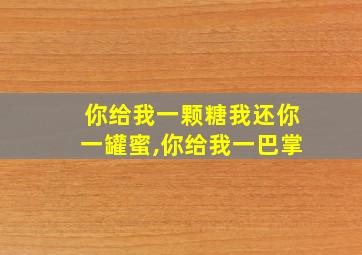 你给我一颗糖我还你一罐蜜,你给我一巴掌